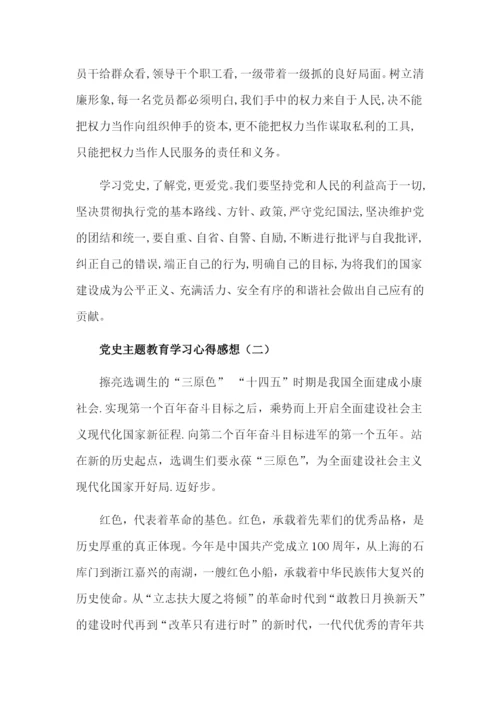 员干给群众看，领导干个职工看，一级带着一级抓的良好局面。树立清廉形象，每一名党员都必须明白，我们手中的权力来自于人民，决不能把权力当作向组织伸手的资本，更不能把权力当作谋取私利的工具，只能把权力当作人民服务的责任和义务。

学习党史，了解党，更爱党。我们要坚持党和人民的利益高于一切，坚决贯彻执行党的基本路线、方针、政策，严守党纪国法，坚决维护党的团结和统一，要自重、自省、自警、自励，不断进行批评与自我批评，纠正自己的错误，端正自己的行为，明确自己的目标，为将我们的国家建设成为公平正义、充满活力、安全有序的和谐社会做出自己应有的贡献。

党史主题教育学习心得感想（二）

擦亮选调生的“三原色” “十四五”时期是我国全面建成小康社会.实现第一个百年奋斗目标之后，乘势而上开启全面建设社会主义现代化国家新征程.向第二个百年奋斗目标进军的第一个五年。站在新的历史起点，选调生们要永葆“三原色”，为全面建设社会主义现代化国家开好局.迈好步。

红色，代表着革命的基色。红色，承载着先辈们的优秀品格，是历史厚重的真正体现。今年是中国共产党成立100周年，从上海的石库门到浙江嘉兴的南湖，一艘红色小船，承载着中华民族伟大复兴的历史使命。从“立志扶大厦之将倾”的革命时代到“敢教日月换新天”的建设时代再到“改革只有进行时”的新时代，一代代优秀的青年共